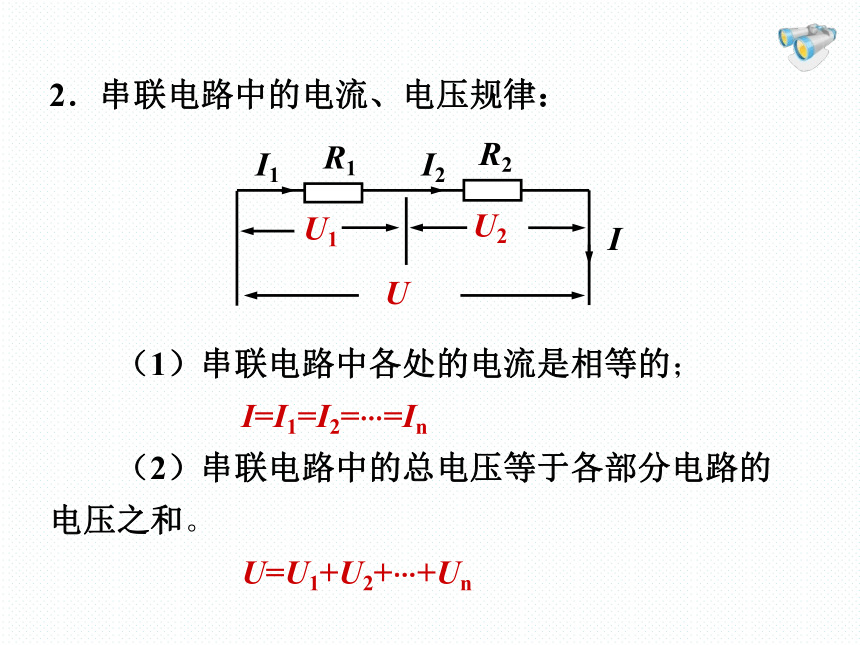 2．串联电路中的电流、电压规律：

$I_1$ $R_1$ $I_2$ $R_2$
$U_1$ $U_2$ $I$
$U$

（1）串联电路中各处的电流是相等的；

$I=I_1=I_2=\cdots=I_n$

（2）串联电路中的总电压等于各部分电路的电压之和。

$U=U_1+U_2+\cdots+U_n$